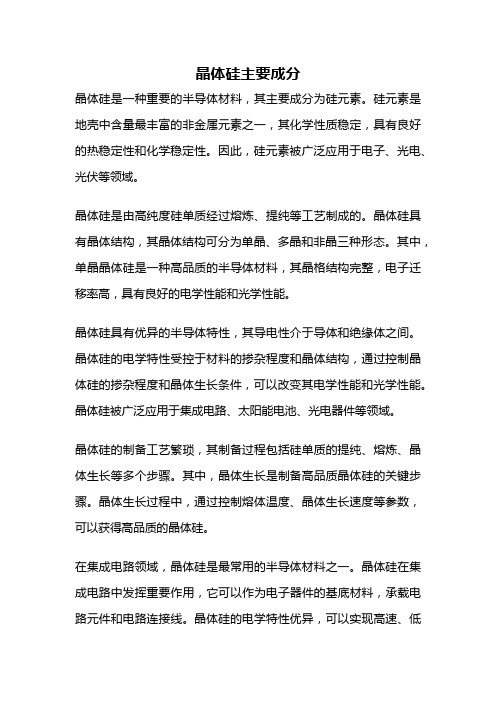 晶体硅主要成分

晶体硅是一种重要的半导体材料，其主要成分为硅元素。硅元素是地壳中含量最丰富的非金属元素之一，其化学性质稳定，具有良好的热稳定性和化学稳定性。因此，硅元素被广泛应用于电子、光电、光伏等领域。

晶体硅是由高纯度硅单质经过熔炼、提纯等工艺制成的。晶体硅具有晶体结构，其晶体结构可分为单晶、多晶和非晶三种形态。其中，单晶晶体硅是一种高品质的半导体材料，其晶格结构完整，电子迁移率高，具有良好的电学性能和光学性能。

晶体硅具有优异的半导体特性，其导电性介于导体和绝缘体之间。晶体硅的电学特性受控于材料的掺杂程度和晶体结构，通过控制晶体硅的掺杂程度和晶体生长条件，可以改变其电学性能和光学性能。晶体硅被广泛应用于集成电路、太阳能电池、光电器件等领域。

晶体硅的制备工艺繁琐，其制备过程包括硅单质的提纯、熔炼、晶体生长等多个步骤。其中，晶体生长是制备高品质晶体硅的关键步骤。晶体生长过程中，通过控制熔体温度、晶体生长速度等参数，可以获得高品质的晶体硅。

在集成电路领域，晶体硅是最常用的半导体材料之一。晶体硅在集成电路中发挥重要作用，它可以作为电子器件的基底材料，承载电路元件和电路连接线。晶体硅的电学特性优异，可以实现高速、低